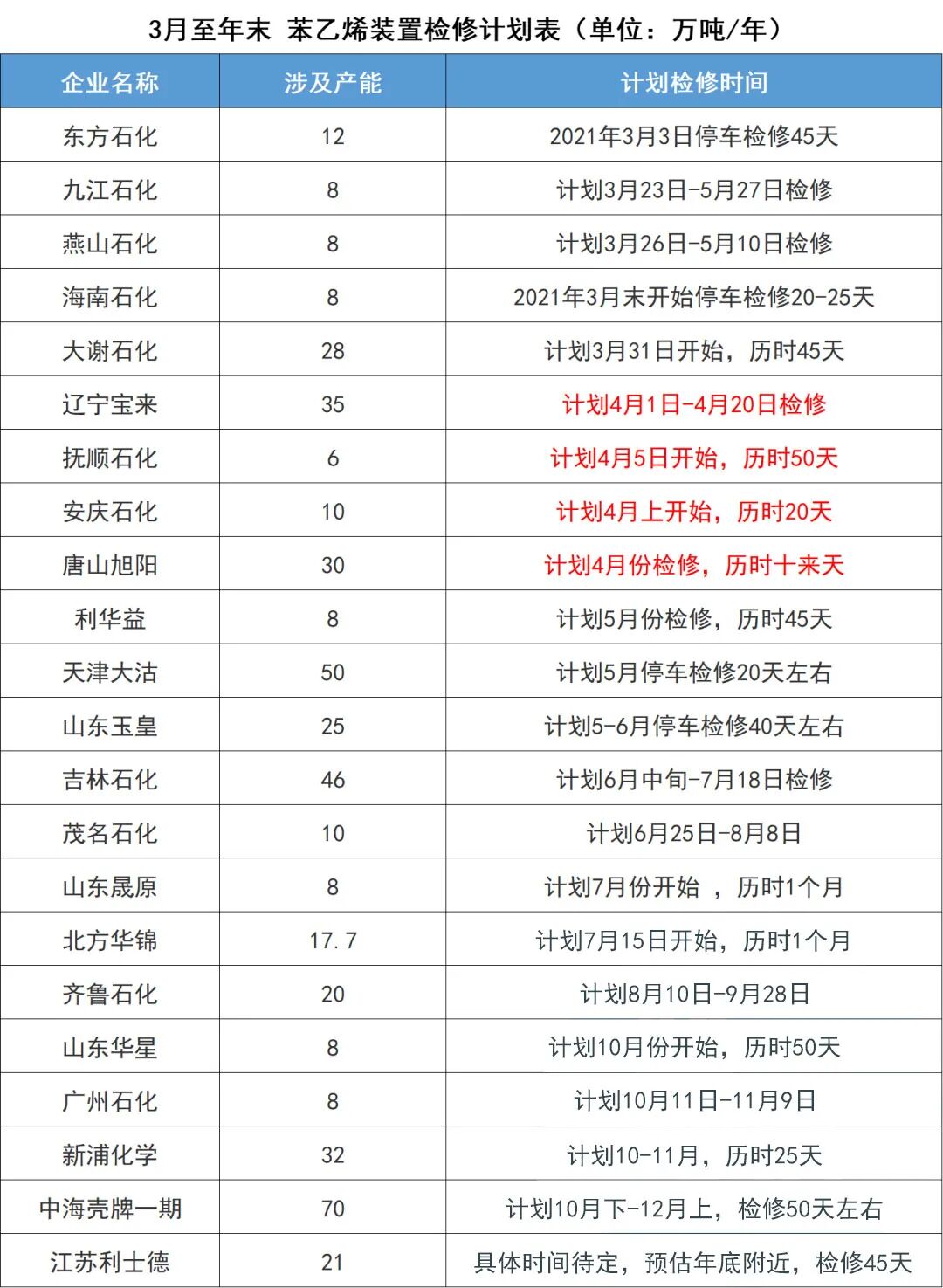 3月至年末 苯乙烯装置检修计划表（单位：万吨/年）

| 企业名称 | 涉及产能 | 计划检修时间 |
|---|---|---|
| 东方石化 | 12 | 2021年3月3日停车检修45天 |
| 九江石化 | 8 | 计划3月23日-5月27日检修 |
| 燕山石化 | 8 | 计划3月26日-5月10日检修 |
| 海南石化 | 8 | 2021年3月末开始停车检修20-25天 |
| 大谢石化 | 28 | 计划3月31日开始，历时45天 |
| 辽宁宝来 | 35 | 计划4月1日-4月20日检修 |
| 抚顺石化 | 6 | 计划4月5日开始，历时50天 |
| 安庆石化 | 10 | 计划4月上开始，历时20天 |
| 唐山旭阳 | 30 | 计划4月份检修，历时十来天 |
| 利华益 | 8 | 计划5月份检修，历时45天 |
| 天津大沽 | 50 | 计划5月停车检修20天左右 |
| 山东玉皇 | 25 | 计划5-6月停车检修40天左右 |
| 吉林石化 | 46 | 计划6月中旬-7月18日检修 |
| 茂名石化 | 10 | 计划6月25日-8月8日 |
| 山东晟原 | 8 | 计划7月份开始 ，历时1个月 |
| 北方华锦 | 17.7 | 计划7月15日开始，历时1个月 |
| 齐鲁石化 | 20 | 计划8月10日-9月28日 |
| 山东华星 | 8 | 计划10月份开始，历时50天 |
| 广州石化 | 8 | 计划10月11日-11月9日 |
| 新浦化学 | 32 | 计划10-11月，历时25天 |
| 中海壳牌一期 | 70 | 计划10月下-12月上，检修50天左右 |
| 江苏利士德 | 21 | 具体时间待定，预估年底附近，检修45天 |